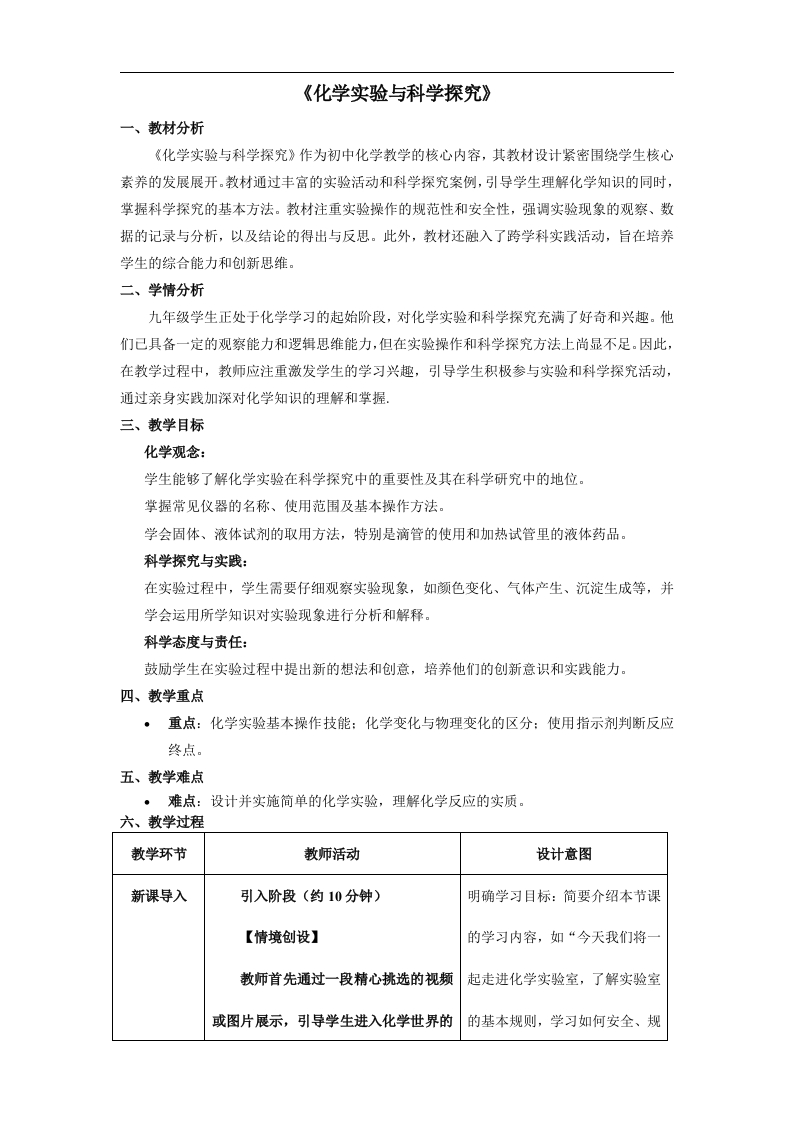 《化学实验与科学探究》

一、教材分析

《化学实验与科学探究》作为初中化学教学的核心内容，其教材设计紧密围绕学生核心素养的发展展开。教材通过丰富的实验活动和科学探究案例，引导学生理解化学知识的同时，掌握科学探究的基本方法。教材注重实验操作的规范性和安全性，强调实验现象的观察、数据的记录与分析，以及结论的得出与反思。此外，教材还融入了跨学科实践活动，旨在培养学生的综合能力和创新思维。

二、学情分析

九年级学生正处于化学学习的起始阶段，对化学实验和科学探究充满了好奇和兴趣。他们已具备一定的观察能力和逻辑思维能力，但在实验操作和科学探究方法上尚显不足。因此，在教学过程中，教师应注重激发学生的学习兴趣，引导学生积极参与实验和科学探究活动，通过亲身实践加深对化学知识的理解和掌握.

三、教学目标

化学观念：

学生能够了解化学实验在科学探究中的重要性及其在科学研究中的地位。

掌握常见仪器的名称、使用范围及基本操作方法。

学会固体、液体试剂的取用方法，特别是滴管的使用和加热试管里的液体药品。

科学探究与实践：

在实验过程中，学生需要仔细观察实验现象，如颜色变化、气体产生、沉淀生成等，并学会运用所学知识对实验现象进行分析和解释。

科学态度与责任：

鼓励学生在实验过程中提出新的想法和创意，培养他们的创新意识和实践能力。

四、教学重点

• 重点：化学实验基本操作技能；化学变化与物理变化的区分；使用指示剂判断反应终点。

五、教学难点

• 难点：设计并实施简单的化学实验，理解化学反应的实质。

六、教学过程

| 教学环节 | 教师活动 | 设计意图 |
|---|---|---|
| 新课导入 | 引入阶段（约 10 分钟）<br>【情境创设】<br>教师首先通过一段精心挑选的视频或图片展示，引导学生进入化学世界的 | 明确学习目标：简要介绍本节课的学习内容，如“今天我们将一起走进化学实验室，了解实验室的基本规则，学习如何安全、规 |